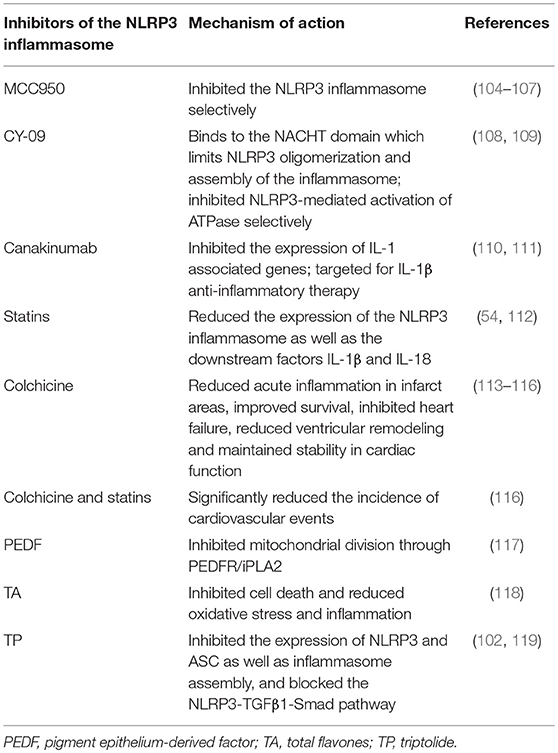 | Inhibitors of the NLRP3 inflammasome | Mechanism of action | References |
|---|---|---|
| MCC950 | Inhibited the NLRP3 inflammasome selectively | (104–107) |
| CY-09 | Binds to the NACHT domain which limits NLRP3 oligomerization and assembly of the inflammasome; inhibited NLRP3-mediated activation of ATPase selectively | (108, 109) |
| Canakinumab | Inhibited the expression of IL-1 associated genes; targeted for IL-1β anti-inflammatory therapy | (110, 111) |
| Statins | Reduced the expression of the NLRP3 inflammasome as well as the downstream factors IL-1β and IL-18 | (54, 112) |
| Colchicine | Reduced acute inflammation in infarct areas, improved survival, inhibited heart failure, reduced ventricular remodeling and maintained stability in cardiac function | (113–116) |
| Colchicine and statins | Significantly reduced the incidence of cardiovascular events | (116) |
| PEDF | Inhibited mitochondrial division through PEDFR/iPLA2 | (117) |
| TA | Inhibited cell death and reduced oxidative stress and inflammation | (118) |
| TP | Inhibited the expression of NLRP3 and ASC as well as inflammasome assembly, and blocked the NLRP3-TGFβ1-Smad pathway | (102, 119) |

PEDF, pigment epithelium-derived factor; TA, total flavones; TP, triptolide.